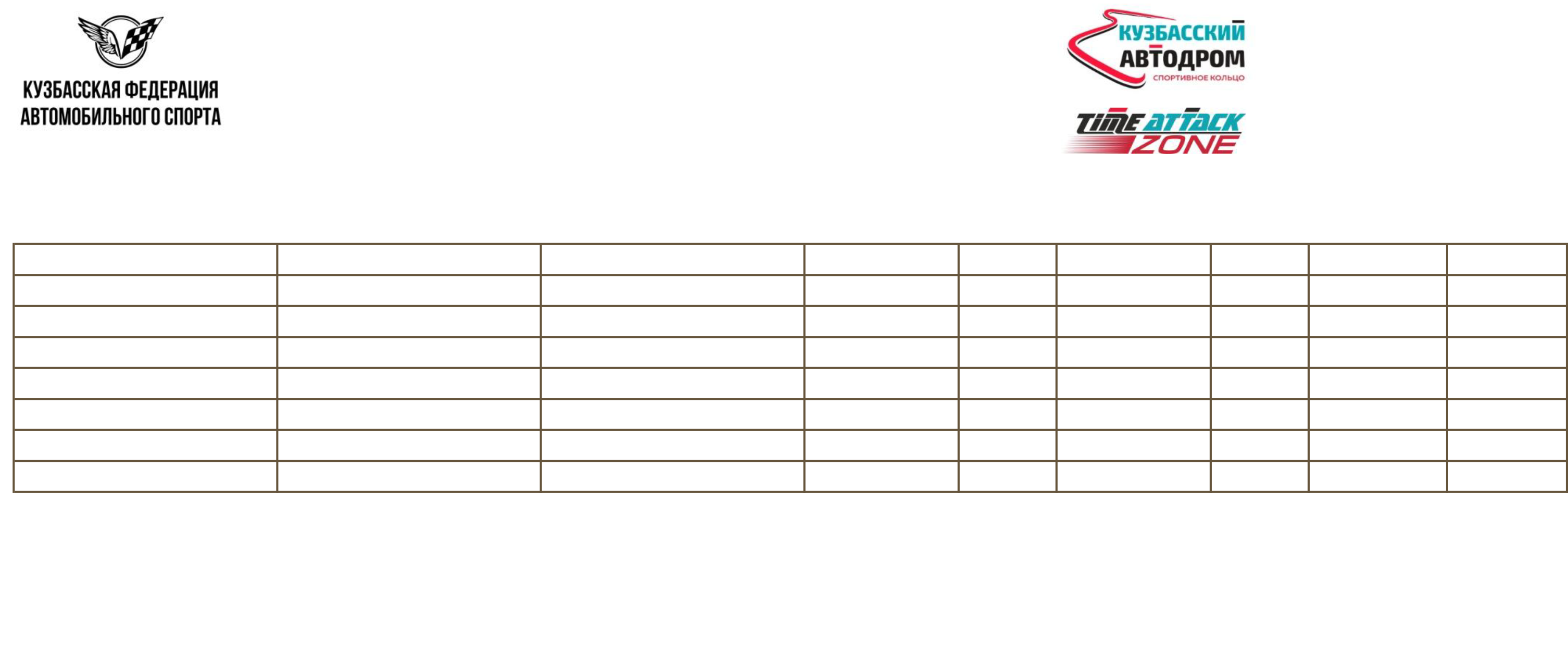 КУЗБАССКАЯ ФЕДЕРАЦИЯ
АВТОМОБИЛЬНОГО СПОРТА

КУЗБАССКИЙ
АВТОДРОМ
СПОРТИВНОЕ КОЛЬЦО

TIME ATTACK
ZONE